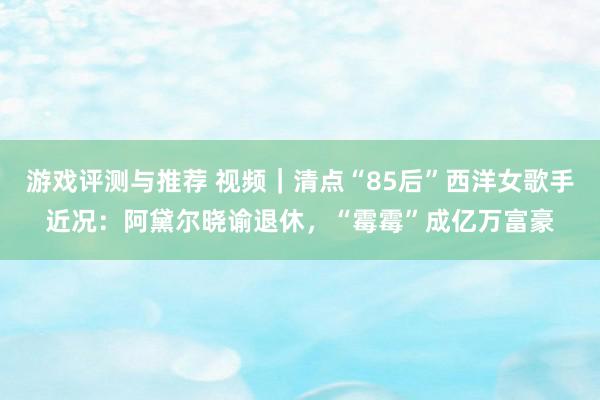 游戏评测与推荐 视频｜清点“85后”西洋女歌手近况：阿黛尔晓谕退休，“霉霉”成亿万富豪